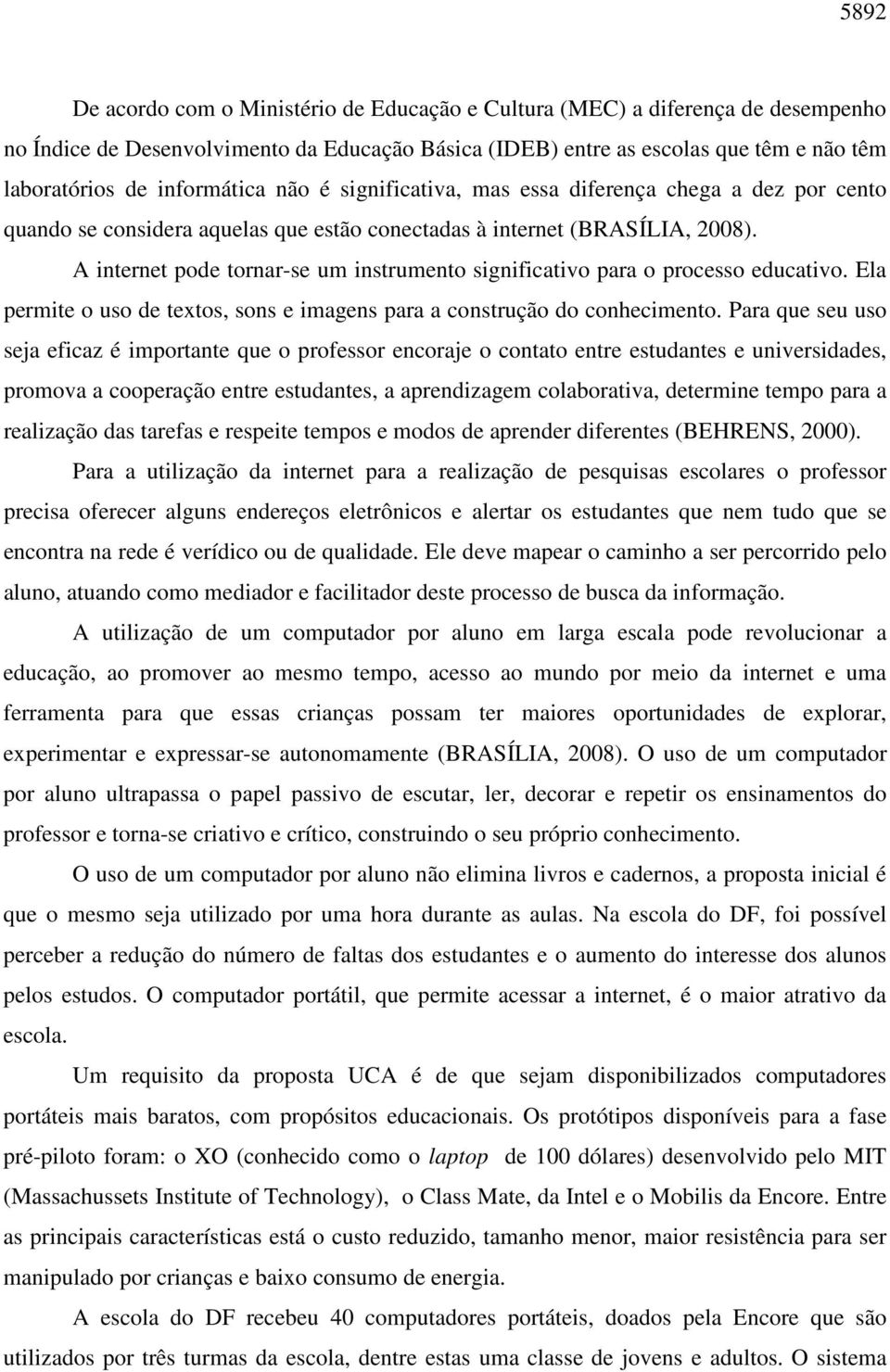 5892

De acordo com o Ministério de Educação e Cultura (MEC) a diferença de desempenho no Índice de Desenvolvimento da Educação Básica (IDEB) entre as escolas que têm e não têm laboratórios de informática não é significativa, mas essa diferença chega a dez por cento quando se considera aquelas que estão conectadas à internet (BRASÍLIA, 2008).

A internet pode tornar-se um instrumento significativo para o processo educativo. Ela permite o uso de textos, sons e imagens para a construção do conhecimento. Para que seu uso seja eficaz é importante que o professor encoraje o contato entre estudantes e universidades, promova a cooperação entre estudantes, a aprendizagem colaborativa, determine tempo para a realização das tarefas e respeite tempos e modos de aprender diferentes (BEHRENS, 2000).

Para a utilização da internet para a realização de pesquisas escolares o professor precisa oferecer alguns endereços eletrônicos e alertar os estudantes que nem tudo que se encontra na rede é verídico ou de qualidade. Ele deve mapear o caminho a ser percorrido pelo aluno, atuando como mediador e facilitador deste processo de busca da informação.

A utilização de um computador por aluno em larga escala pode revolucionar a educação, ao promover ao mesmo tempo, acesso ao mundo por meio da internet e uma ferramenta para que essas crianças possam ter maiores oportunidades de explorar, experimentar e expressar-se autonomamente (BRASÍLIA, 2008). O uso de um computador por aluno ultrapassa o papel passivo de escutar, ler, decorar e repetir os ensinamentos do professor e torna-se criativo e crítico, construindo o seu próprio conhecimento.

O uso de um computador por aluno não elimina livros e cadernos, a proposta inicial é que o mesmo seja utilizado por uma hora durante as aulas. Na escola do DF, foi possível perceber a redução do número de faltas dos estudantes e o aumento do interesse dos alunos pelos estudos. O computador portátil, que permite acessar a internet, é o maior atrativo da escola.

Um requisito da proposta UCA é de que sejam disponibilizados computadores portáteis mais baratos, com propósitos educacionais. Os protótipos disponíveis para a fase pré-piloto foram: o XO (conhecido como o laptop de 100 dólares) desenvolvido pelo MIT (Massachussets Institute of Technology), o Class Mate, da Intel e o Mobilis da Encore. Entre as principais características está o custo reduzido, tamanho menor, maior resistência para ser manipulado por crianças e baixo consumo de energia.

A escola do DF recebeu 40 computadores portáteis, doados pela Encore que são utilizados por três turmas da escola, dentre estas uma classe de jovens e adultos. O sistema